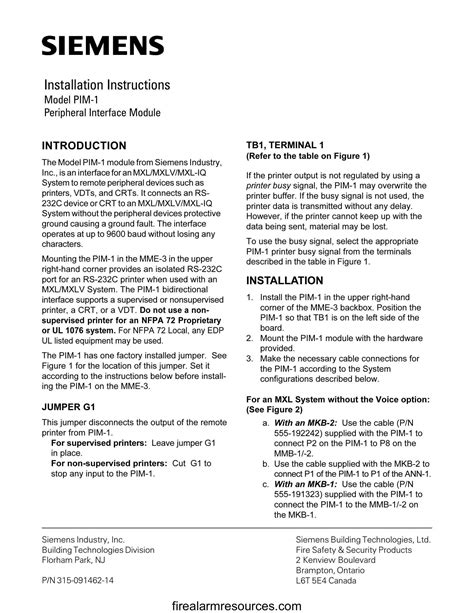 SIEMENS

Installation Instructions
Model PIM-1
Peripheral Interface Module

INTRODUCTION

The Model PIM-1 module from Siemens Industry, Inc., is an interface for an MXL/MXLV/MXL-IQ System to remote peripheral devices such as printers, VDTs, and CRTs. It connects an RS-232C device or CRT to an MXL/MXLV/MXL-IQ System without the peripheral devices protective ground causing a ground fault. The interface operates at up to 9600 baud without losing any characters.

Mounting the PIM-1 in the MME-3 in the upper right-hand corner provides an isolated RS-232C port for an RS-232C printer when used with an MXL/MXLV System. The PIM-1 bidirectional interface supports a supervised or nonsupervised printer, a CRT, or a VDT. Do not use a non-supervised printer for an NFPA 72 Proprietary or UL 1076 system. For NFPA 72 Local, any EDP UL listed equipment may be used.

The PIM-1 has one factory installed jumper. See Figure 1 for the location of this jumper. Set it according to the instructions below before installing the PIM-1 on the MME-3.

JUMPER G1

This jumper disconnects the output of the remote printer from PIM-1.
For supervised printers: Leave jumper G1 in place.
For non-supervised printers: Cut G1 to stop any input to the PIM-1.

TB1, TERMINAL 1
(Refer to the table on Figure 1)

If the printer output is not regulated by using a printer busy signal, the PIM-1 may overwrite the printer buffer. If the busy signal is not used, the printer data is transmitted without any delay. However, if the printer cannot keep up with the data being sent, material may be lost.

To use the busy signal, select the appropriate PIM-1 printer busy signal from the terminals described in the table in Figure 1.

INSTALLATION

1. Install the PIM-1 in the upper right-hand corner of the MME-3 backbox. Position the PIM-1 so that TB1 is on the left side of the board.
2. Mount the PIM-1 module with the hardware provided.
3. Make the necessary cable connections for the PIM-1 according to the System configurations described below.

For an MXL System without the Voice option: (See Figure 2)

a. With an MKB-2: Use the cable (P/N 555-192242) supplied with the PIM-1 to connect P2 on the PIM-1 to P8 on the MMB-1/-2.
b. Use the cable supplied with the MKB-2 to connect P1 of the PIM-1 to P1 of the ANN-1.
c. With an MKB-1: Use the cable (P/N 555-191323) supplied with the PIM-1 to connect the PIM-1 to the MMB-1/-2 on the MKB-1.

Siemens Industry, Inc.
Building Technologies Division
Florham Park, NJ

P/N 315-091462-14

Siemens Building Technologies, Ltd.
Fire Safety & Security Products
2 Kenview Boulevard
Brampton, Ontario
L6T 5E4 Canada

firealarmresources.com